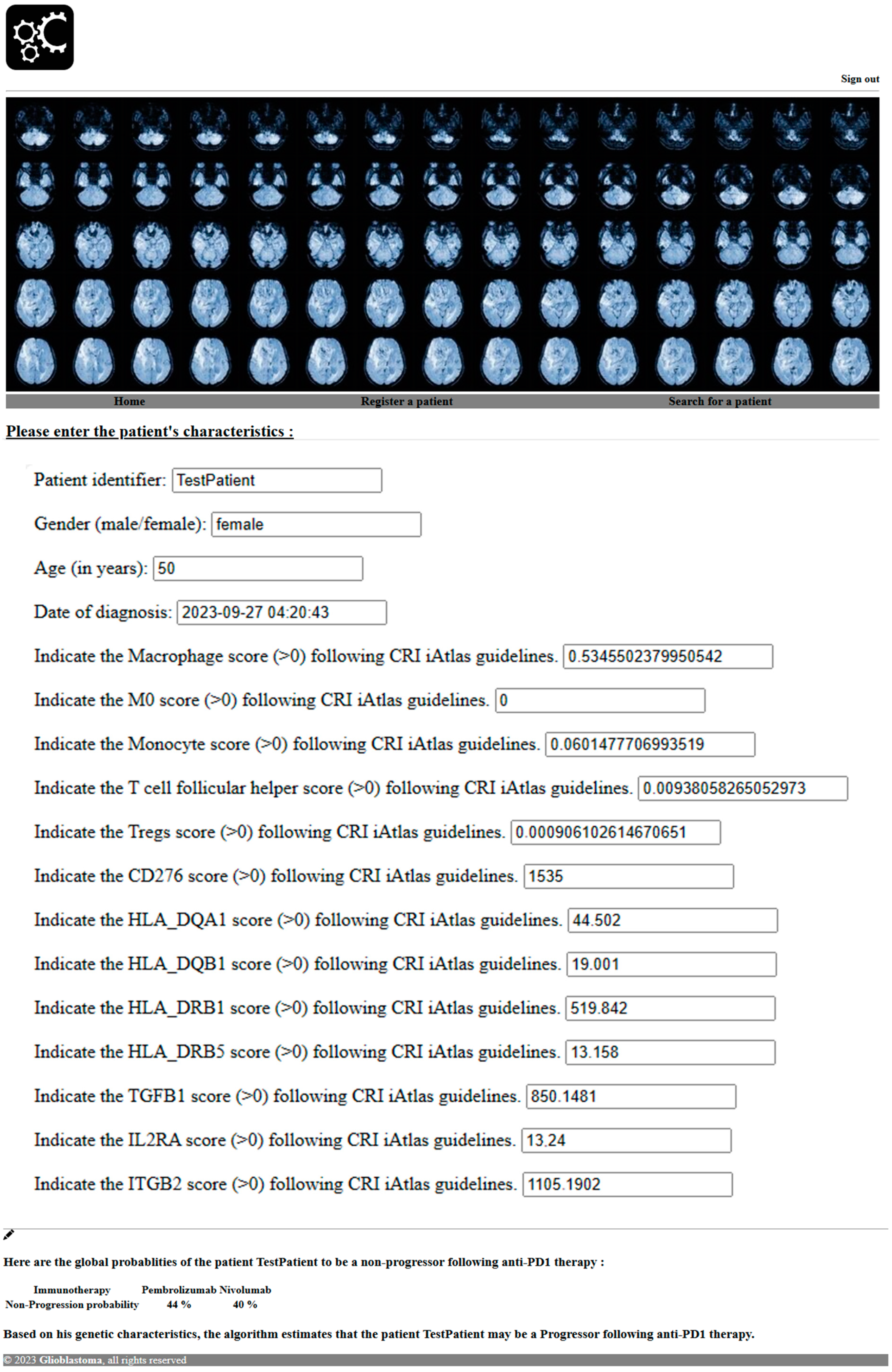 Sign out

Home Register a patient Search for a patient

Please enter the patient's characteristics :

Patient identifier: TestPatient

Gender (male/female): female

Age (in years): 50

Date of diagnosis: 2023-09-27 04:20:43

Indicate the Macrophage score (>0) following CRI iAtlas guidelines. 0.5345502379950542

Indicate the M0 score (>0) following CRI iAtlas guidelines. 0

Indicate the Monocyte score (>0) following CRI iAtlas guidelines. 0.0601477706993519

Indicate the T cell follicular helper score (>0) following CRI iAtlas guidelines. 0.00938058265052973

Indicate the Tregs score (>0) following CRI iAtlas guidelines. 0.000906102614670651

Indicate the CD276 score (>0) following CRI iAtlas guidelines. 1535

Indicate the HLA_DQA1 score (>0) following CRI iAtlas guidelines. 44.502

Indicate the HLA_DQB1 score (>0) following CRI iAtlas guidelines. 19.001

Indicate the HLA_DRB1 score (>0) following CRI iAtlas guidelines. 519.842

Indicate the HLA_DRB5 score (>0) following CRI iAtlas guidelines. 13.158

Indicate the TGFB1 score (>0) following CRI iAtlas guidelines. 850.1481

Indicate the IL2RA score (>0) following CRI iAtlas guidelines. 13.24

Indicate the ITGB2 score (>0) following CRI iAtlas guidelines. 1105.1902

Here are the global probablities of the patient TestPatient to be a non-progressor following anti-PD1 therapy :

| Immunotherapy | Pembrolizumab | Nivolumab |
|---|---|---|
| Non-Progression probability | 44 % | 40 % |

Based on his genetic characteristics, the algorithm estimates that the patient TestPatient may be a Progressor following anti-PD1 therapy.

© 2023 Glioblastoma, all rights reserved